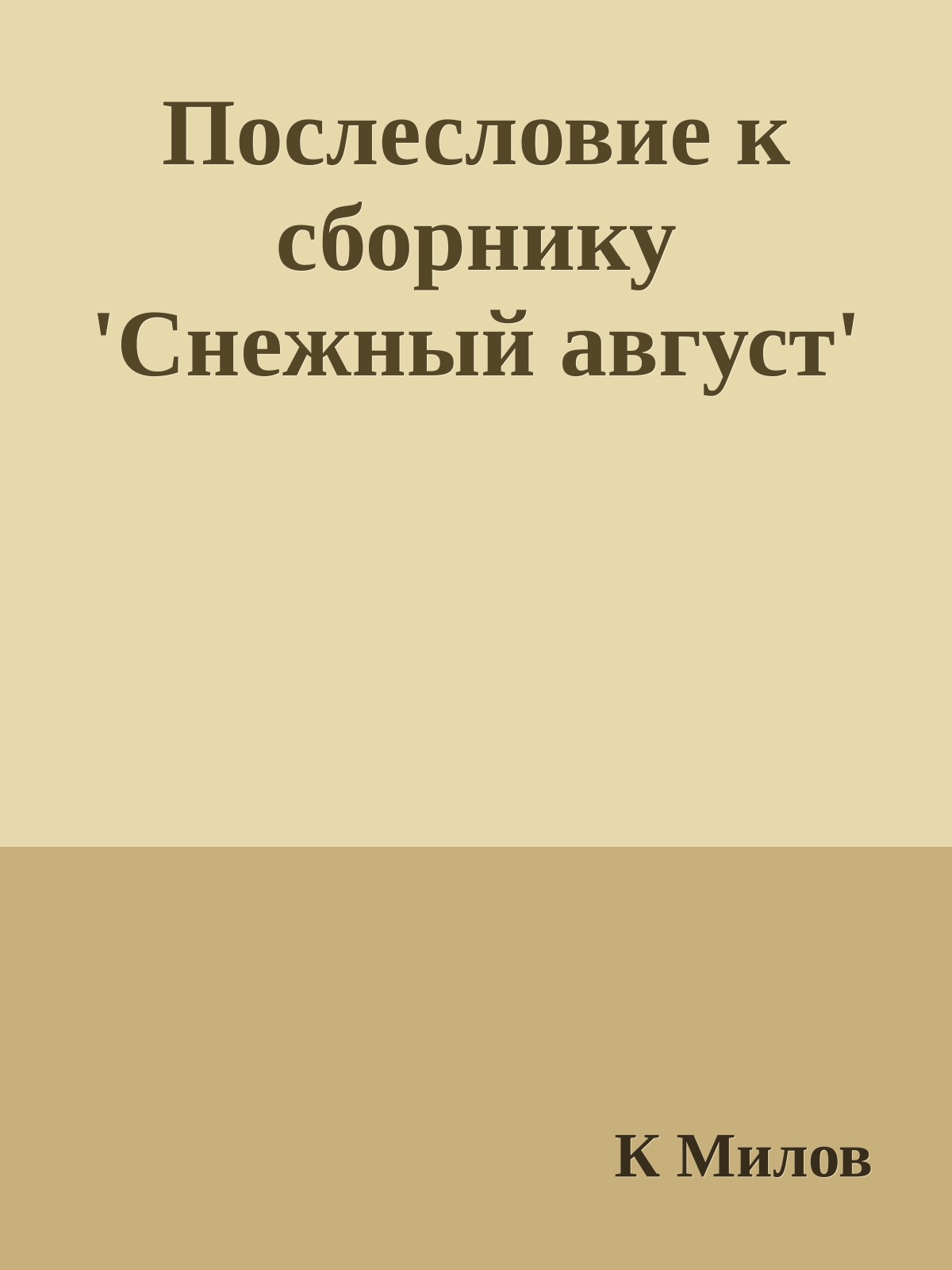 Послесловие к сборнику 'Снежный август'

К Милов